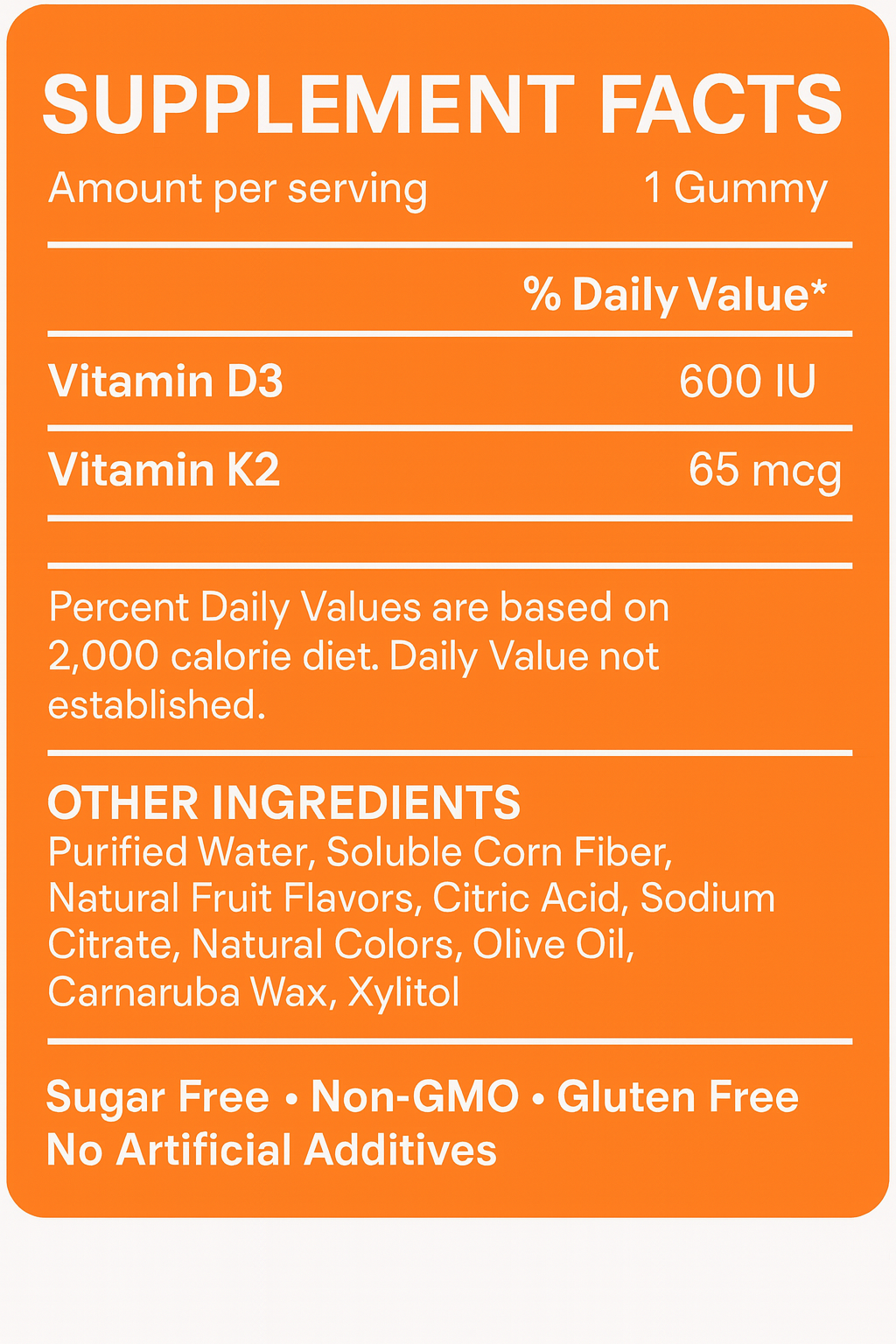 SUPPLEMENT FACTS

Amount per serving 1 Gummy

% Daily Value*

Vitamin D3 600 IU

Vitamin K2 65 mcg

Percent Daily Values are based on 2,000 calorie diet. Daily Value not established.

OTHER INGREDIENTS
Purified Water, Soluble Corn Fiber, Natural Fruit Flavors, Citric Acid, Sodium Citrate, Natural Colors, Olive Oil, Carnaruba Wax, Xylitol

Sugar Free • Non-GMO • Gluten Free
No Artificial Additives